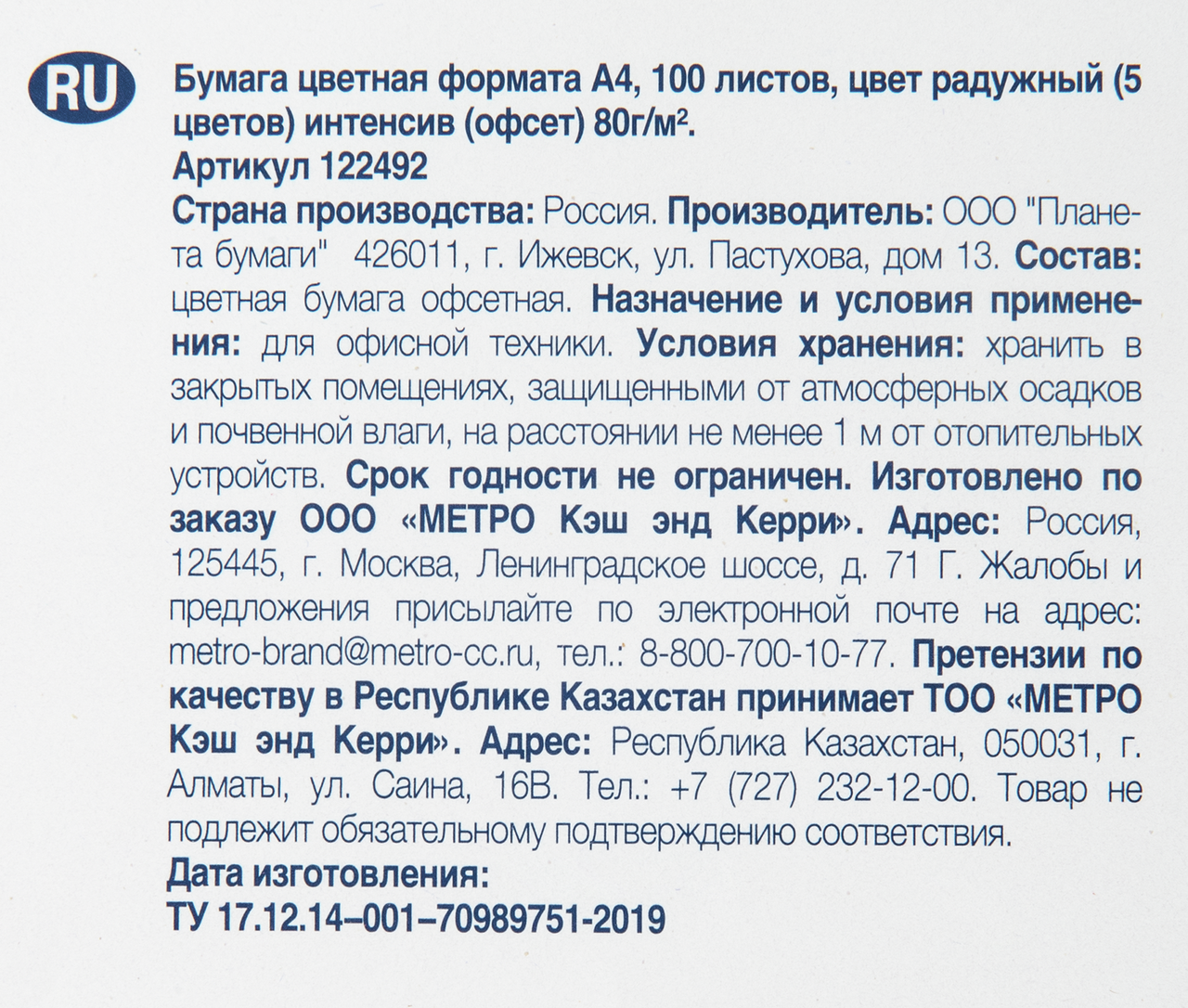 RU

Бумага цветная формата А4, 100 листов, цвет радужный (5 цветов) интенсив (офсет) 80г/м².

Артикул 122492

Страна производства: Россия. Производитель: ООО "Планета бумаги" 426011, г. Ижевск, ул. Пастухова, дом 13. Состав: цветная бумага офсетная. Назначение и условия применения: для офисной техники. Условия хранения: хранить в закрытых помещениях, защищенными от атмосферных осадков и почвенной влаги, на расстоянии не менее 1 м от отопительных устройств. Срок годности не ограничен. Изготовлено по заказу ООО «МЕТРО Кэш энд Керри». Адрес: Россия, 125445, г. Москва, Ленинградское шоссе, д. 71 Г. Жалобы и предложения присылайте по электронной почте на адрес: metro-brand@metro-cc.ru, тел.: 8-800-700-10-77. Претензии по качеству в Республике Казахстан принимает ТОО «МЕТРО Кэш энд Керри». Адрес: Республика Казахстан, 050031, г. Алматы, ул. Саина, 16В. Тел.: +7 (727) 232-12-00. Товар не подлежит обязательному подтверждению соответствия.

Дата изготовления:

ТУ 17.12.14–001–70989751-2019